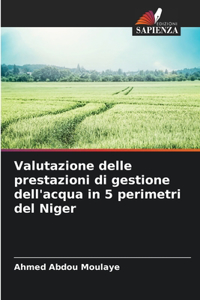 EDIZIONI
SAPIENZA

Valutazione delle prestazioni di gestione dell'acqua in 5 perimetri del Niger

Ahmed Abdou Moulaye